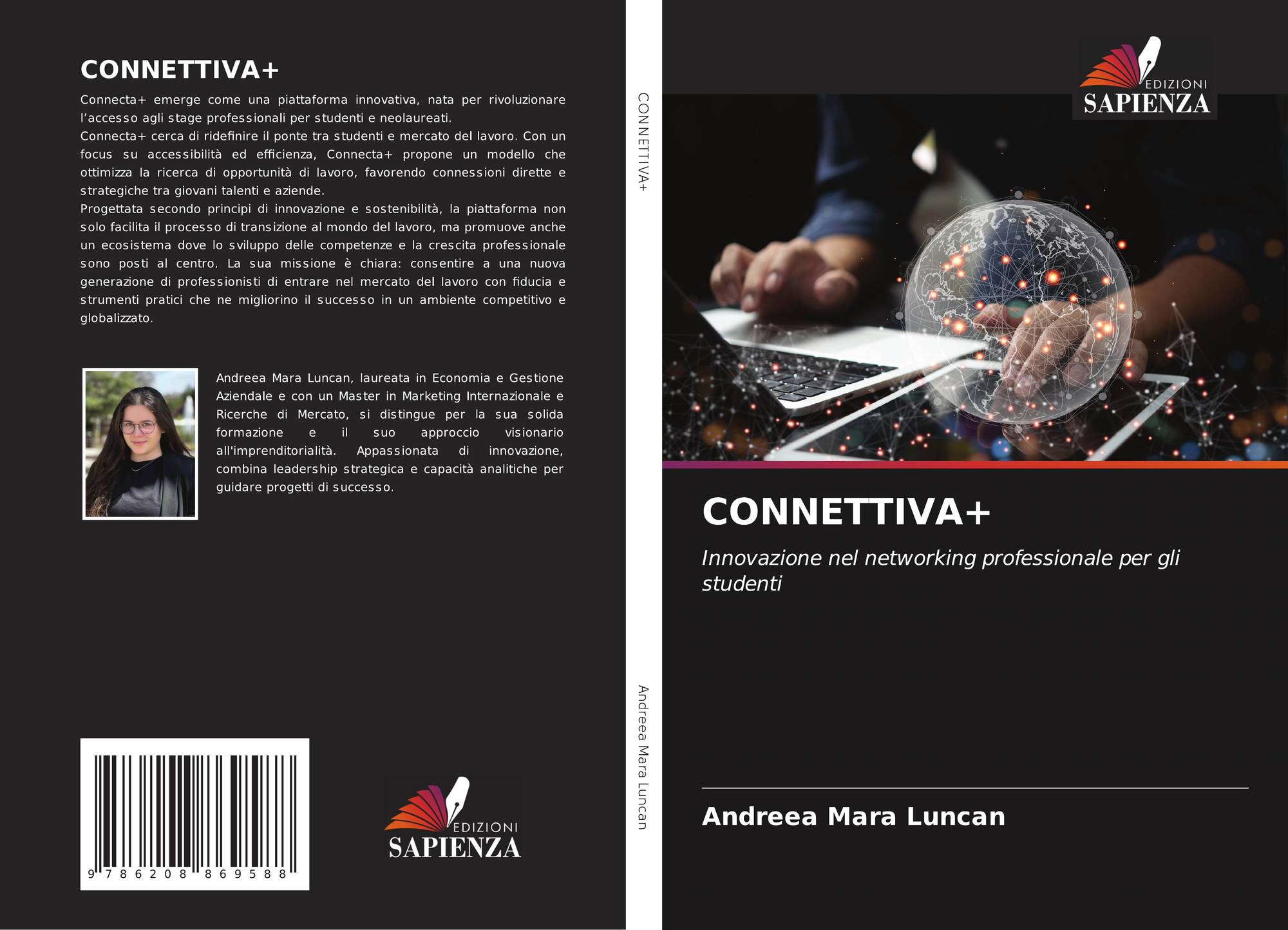 CONNETTIVA+

Connecta+ emerge come una piattaforma innovativa, nata per rivoluzionare l'accesso agli stage professionali per studenti e neolaureati.
Connecta+ cerca di ridefinire il ponte tra studenti e mercato del lavoro. Con un focus su accessibilità ed efficienza, Connecta+ propone un modello che ottimizza la ricerca di opportunità di lavoro, favorendo connessioni dirette e strategiche tra giovani talenti e aziende.
Progettata secondo principi di innovazione e sostenibilità, la piattaforma non solo facilita il processo di transizione al mondo del lavoro, ma promuove anche un ecosistema dove lo sviluppo delle competenze e la crescita professionale sono posti al centro. La sua missione è chiara: consentire a una nuova generazione di professionisti di entrare nel mercato del lavoro con fiducia e strumenti pratici che ne migliorino il successo in un ambiente competitivo e globalizzato.

Andreea Mara Luncan, laureata in Economia e Gestione Aziendale e con un Master in Marketing Internazionale e Ricerche di Mercato, si distingue per la sua solida formazione e il suo approccio visionario all'imprenditorialità. Appassionata di innovazione, combina leadership strategica e capacità analitiche per guidare progetti di successo.

9 786208 869588

EDIZIONI
SAPIENZA

CONNETTIVA+

Andreea Mara Luncan

EDIZIONI
SAPIENZA

CONNETTIVA+

Innovazione nel networking professionale per gli studenti

Andreea Mara Luncan